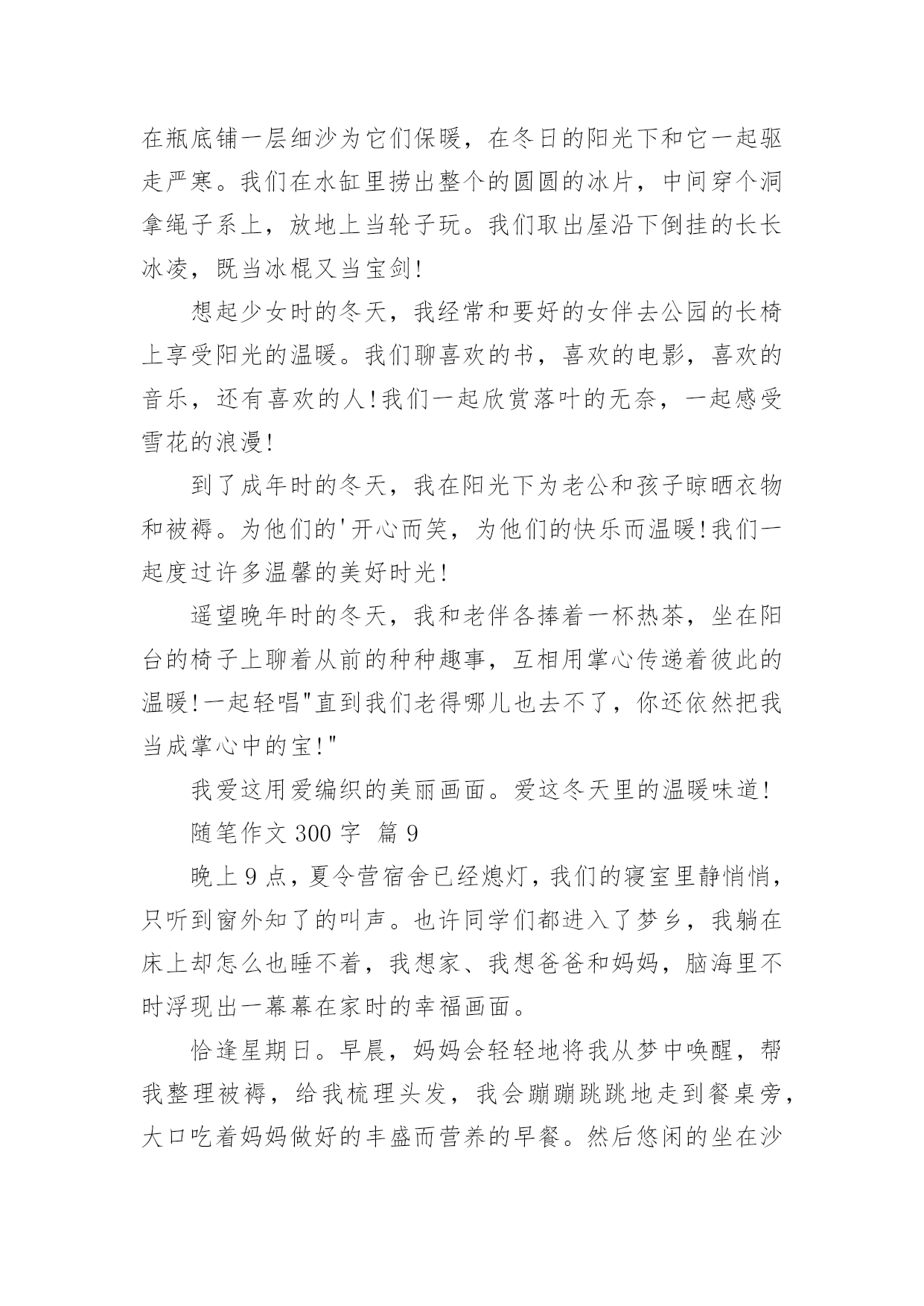 在瓶底铺一层细沙为它们保暖，在冬日的阳光下和它一起驱走严寒。我们在水缸里捞出整个的圆圆的冰片，中间穿个洞拿绳子系上，放地上当轮子玩。我们取出屋沿下倒挂的长长冰凌，既当冰棍又当宝剑!

想起少女时的冬天，我经常和要好的女伴去公园的长椅上享受阳光的温暖。我们聊喜欢的书，喜欢的电影，喜欢的音乐，还有喜欢的人!我们一起欣赏落叶的无奈，一起感受雪花的浪漫!

到了成年时的冬天，我在阳光下为老公和孩子晾晒衣物和被褥。为他们的'开心而笑，为他们的快乐而温暖!我们一起度过许多温馨的美好时光!

遥望晚年时的冬天，我和老伴各捧着一杯热茶，坐在阳台的椅子上聊着从前的种种趣事，互相用掌心传递着彼此的温暖!一起轻唱"直到我们老得哪儿也去不了，你还依然把我当成掌心中的宝!"

我爱这用爱编织的美丽画面。爱这冬天里的温暖味道!

随笔作文 300 字 篇 9

晚上 9 点，夏令营宿舍已经熄灯，我们的寝室里静悄悄，只听到窗外知了的叫声。也许同学们都进入了梦乡，我躺在床上却怎么也睡不着，我想家、我想爸爸和妈妈，脑海里不时浮现出一幕幕在家时的幸福画面。

恰逢星期日。早晨，妈妈会轻轻地将我从梦中唤醒，帮我整理被褥，给我梳理头发，我会蹦蹦跳跳地走到餐桌旁，大口吃着妈妈做好的丰盛而营养的早餐。然后悠闲的坐在沙